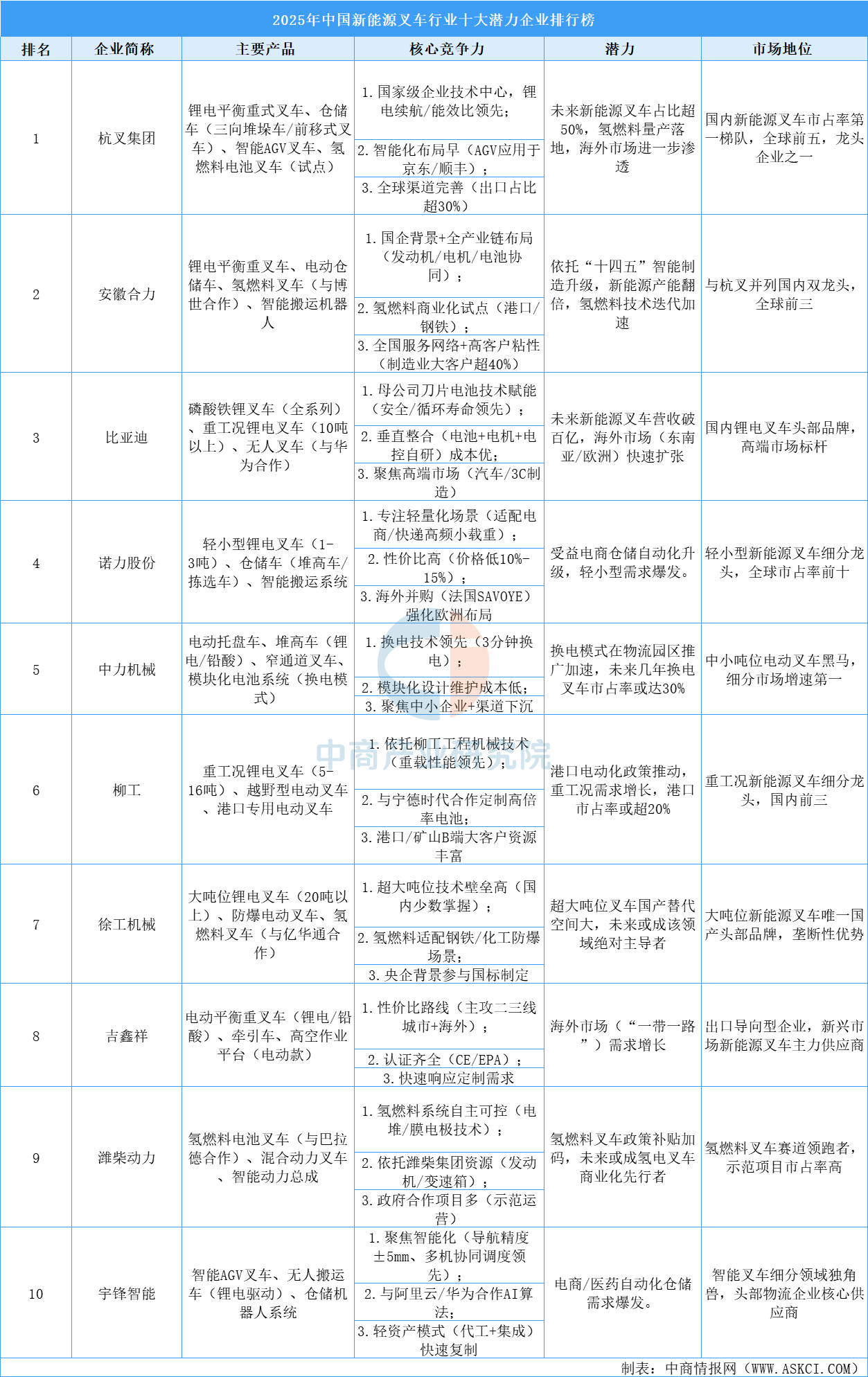 2025年中国新能源叉车行业十大潜力企业排行榜

| 排名 | 企业简称 | 主要产品 | 核心竞争力 | 潜力 | 市场地位 |
|---|---|---|---|---|---|
| 1 | 杭叉集团 | 锂电平衡重式叉车、仓储车（三向堆垛车/前移式叉车）、智能AGV叉车、氢燃料电池叉车（试点） | 1. 国家级企业技术中心，锂电续航/能效比领先；<br>2. 智能化布局早（AGV应用于京东/顺丰）；<br>3. 全球渠道完善（出口占比超30%） | 未来新能源叉车占比超50%，氢燃料量产落地，海外市场进一步渗透 | 国内新能源叉车市占率第一梯队，全球前五，龙头企业之一 |
| 2 | 安徽合力 | 锂电平衡重叉车、电动仓储车、氢燃料叉车（与博世合作）、智能搬运机器人 | 1. 国企背景+全产业链布局（发动机/电机/电池协同）；<br>2. 氢燃料商业化试点（港口/钢铁）；<br>3. 全国服务网络+高客户粘性（制造业大客户超40%） | 依托“十四五”智能制造升级，新能源产能翻倍，氢燃料技术迭代加速 | 与杭叉并列国内双龙头，全球前三 |
| 3 | 比亚迪 | 磷酸铁锂叉车（全系列）、重工况锂电叉车（10吨以上）、无人叉车（与华为合作） | 1. 母公司刀片电池技术赋能（安全/循环寿命领先）；<br>2. 垂直整合（电池+电机+电控自研）成本优；<br>3. 聚焦高端市场（汽车/3C制造） | 未来新能源叉车营收破百亿，海外市场（东南亚/欧洲）快速扩张 | 国内锂电叉车头部品牌，高端市场标杆 |
| 4 | 诺力股份 | 轻小型锂电叉车（1-3吨）、仓储车（堆高车/拣选车）、智能搬运系统 | 1. 专注轻量化场景（适配电商/快递高频小载重）；<br>2. 性价比高（价格低10%-15%）；<br>3. 海外并购（法国SAVOYE）强化欧洲布局 | 受益电商仓储自动化升级，轻小型需求爆发。 | 轻小型新能源叉车细分龙头，全球市占率前十 |
| 5 | 中力机械 | 电动托盘车、堆高车（锂电/铅酸）、窄通道叉车、模块化电池系统（换电模式） | 1. 换电技术领先（3分钟换电）；<br>2. 模块化设计维护成本低；<br>3. 聚焦中小企业+渠道下沉 | 换电模式在物流园区推广加速，未来几年换电叉车市占率或达30% | 中小吨位电动叉车黑马，细分市场增速第一 |
| 6 | 柳工 | 重工况锂电叉车（5-16吨）、越野型电动叉车、港口专用电动叉车 | 1. 依托柳工工程机械技术（重载性能领先）；<br>2. 与宁德时代合作定制高倍率电池；<br>3. 港口/矿山B端大客户资源丰富 | 港口电动化政策推动，重工况需求增长，港口市占率或超20% | 重工况新能源叉车细分龙头，国内前三 |
| 7 | 徐工机械 | 大吨位锂电叉车（20吨以上）、防爆电动叉车、氢燃料叉车（与亿华通合作） | 1. 超大吨位技术壁垒高（国内少数掌握）；<br>2. 氢燃料适配钢铁/化工防爆场景；<br>3. 央企背景参与国标制定 | 超大吨位叉车国产替代空间大，未来或成该领域绝对主导者 | 大吨位新能源叉车唯一国产头部品牌，垄断性优势 |
| 8 | 吉鑫祥 | 电动平衡重叉车（锂电/铅酸）、牵引车、高空作业平台（电动款） | 1. 性价比路线（主攻二三线城市+海外）；<br>2. 认证齐全（CE/EPA）；<br>3. 快速响应定制需求 | 海外市场（“一带一路”）需求增长 | 出口导向型企业，新兴市场新能源叉车主力供应商 |
| 9 | 潍柴动力 | 氢燃料电池叉车（与巴拉德合作）、混合动力叉车、智能动力总成 | 1. 氢燃料系统自主可控（电堆/膜电极技术）；<br>2. 依托潍柴集团资源（发动机/变速箱）；<br>3. 政府合作项目多（示范运营） | 氢燃料叉车政策补贴加码，未来或成氢电叉车商业化先行者 | 氢燃料叉车赛道领跑者，示范项目市占率高 |
| 10 | 宇锋智能 | 智能AGV叉车、无人搬运车（锂电驱动）、仓储机器人系统 | 1. 聚焦智能化（导航精度±5mm、多机协同调度领先）；<br>2. 与阿里云/华为合作AI算法；<br>3. 轻资产模式（代工+集成）快速复制 | 电商/医药自动化仓储需求爆发。 | 智能叉车细分领域独角兽，头部物流企业核心供应商 |

中商产业研究院

制表：中商情报网（WWW.ASKCI.COM）